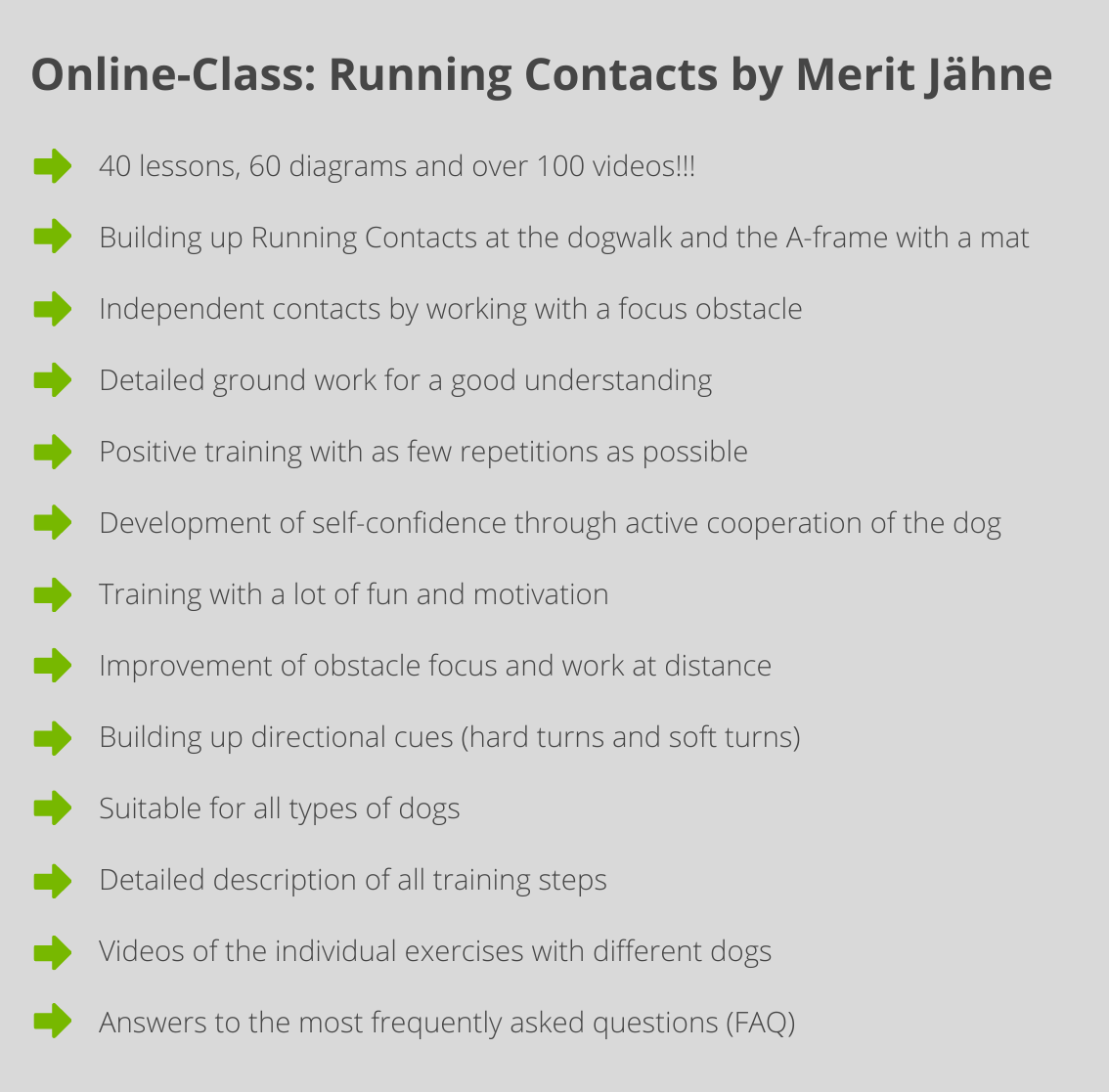 Online-Class: Running Contacts by Merit Jähne

40 lessons, 60 diagrams and over 100 videos!!!

Building up Running Contacts at the dogwalk and the A-frame with a mat

Independent contacts by working with a focus obstacle

Detailed ground work for a good understanding

Positive training with as few repetitions as possible

Development of self-confidence through active cooperation of the dog

Training with a lot of fun and motivation

Improvement of obstacle focus and work at distance

Building up directional cues (hard turns and soft turns)

Suitable for all types of dogs

Detailed description of all training steps

Videos of the individual exercises with different dogs

Answers to the most frequently asked questions (FAQ)